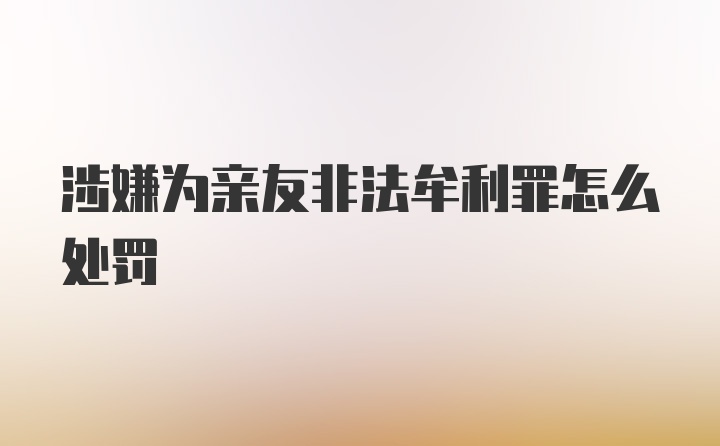 涉嫌为亲友非法牟利罪怎么处罚